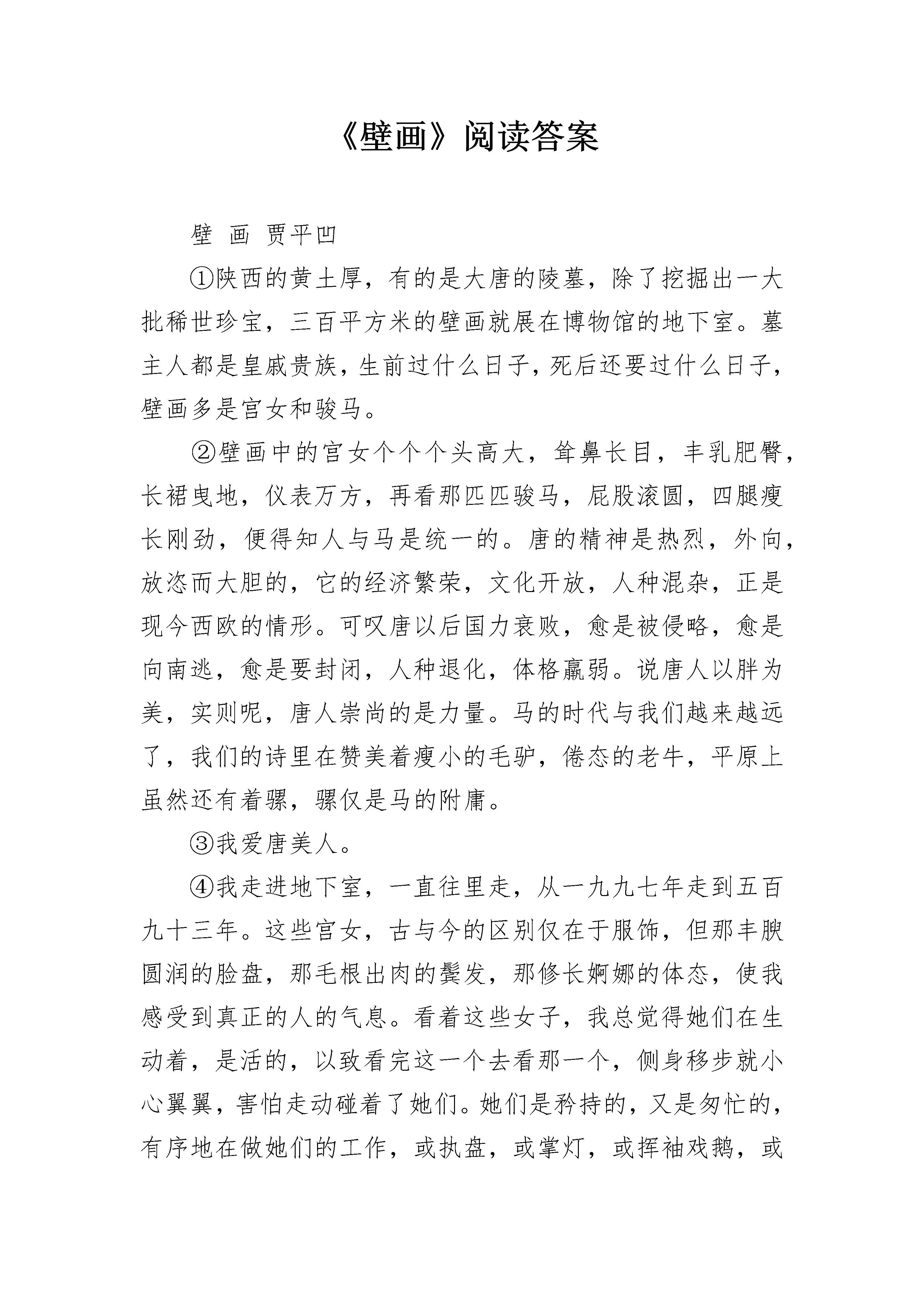 《壁画》阅读答案

壁 画 贾平凹

①陕西的黄土厚，有的是大唐的陵墓，除了挖掘出一大批稀世珍宝，三百平方米的壁画就展在博物馆的地下室。墓主人都是皇戚贵族，生前过什么日子，死后还要过什么日子，壁画多是宫女和骏马。

②壁画中的宫女个个个头高大，耸鼻长目，丰乳肥臀，长裙曳地，仪表万方，再看那匹匹骏马，屁股滚圆，四腿瘦长刚劲，便得知人与马是统一的。唐的精神是热烈，外向，放恣而大胆的，它的经济繁荣，文化开放，人种混杂，正是现今西欧的情形。可叹唐以后国力衰败，愈是被侵略，愈是向南逃，愈是要封闭，人种退化，体格羸弱。说唐人以胖为美，实则呢，唐人崇尚的是力量。马的时代与我们越来越远了，我们的诗里在赞美着瘦小的毛驴，倦态的老牛，平原上虽然还有着骡，骡仅是马的附庸。

③我爱唐美人。

④我走进地下室，一直往里走，从一九九七年走到五百九十三年。这些宫女，古与今的区别仅在于服饰，但那丰腴圆润的脸盘，那毛根出肉的鬓发，那修长婀娜的体态，使我感受到真正的人的气息。看着这些女子，我总觉得她们在生动着，是活的，以致看完这一个去看那一个，侧身移步就小心翼翼，害怕走动碰着了她们。她们是矜持的，又是匆忙的，有序地在做她们的工作，或执盘，或掌灯，或挥袖戏鹅，或